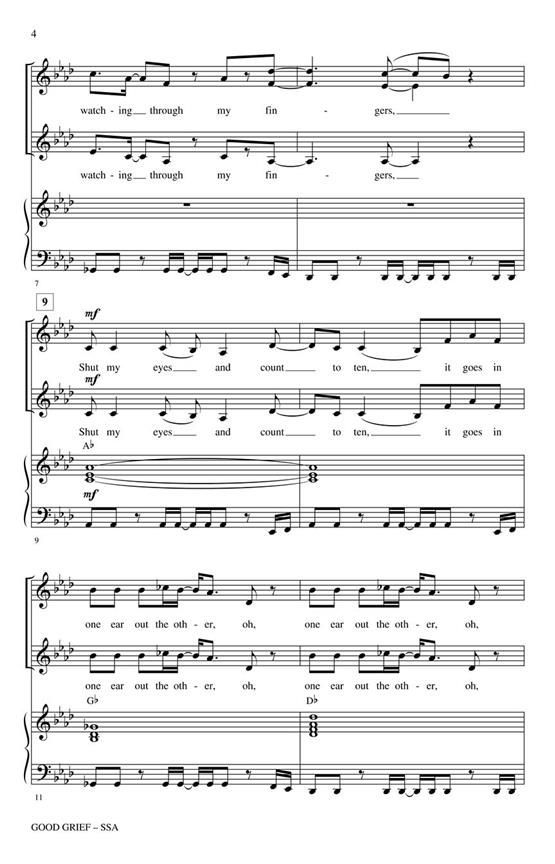 4

watch - ing through my fin - gers,

watch - ing through my fin - gers,

7

9

mf

Shut my eyes and count to ten, it goes in

mf

Shut my eyes and count to ten, it goes in

A♭

mf

9

one ear out the oth - er, oh, one ear out the oth - er, oh,

one ear out the oth - er, oh, one ear out the oth - er, oh,

G♭

D♭

11

GOOD GRIEF – SSA